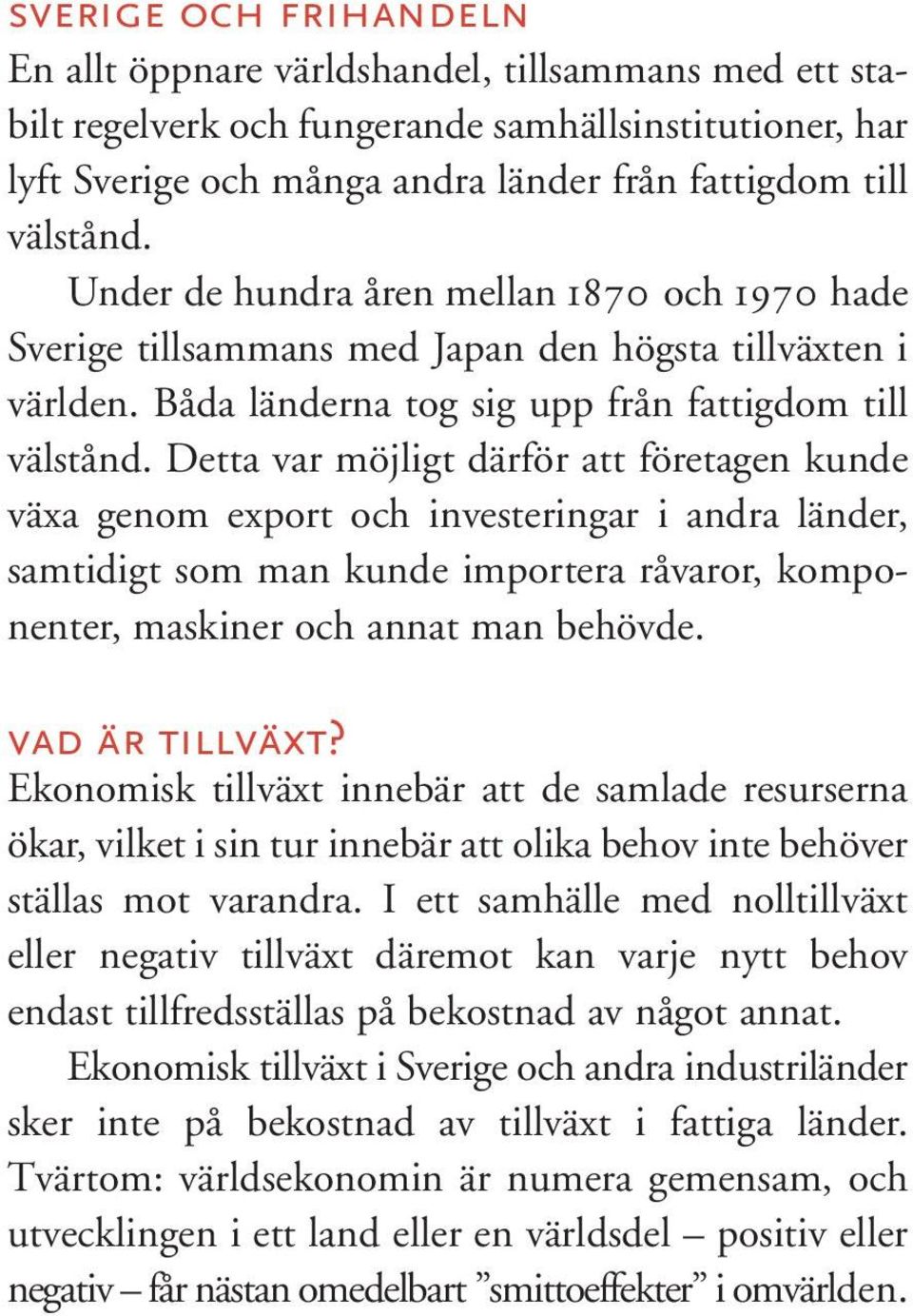 SVERIGE OCH FRIHANDELN
En allt öppnare världshandel, tillsammans med ett stabilt regelverk och fungerande samhällsinstitutioner, har lyft Sverige och många andra länder från fattigdom till välstånd.

Under de hundra åren mellan 1870 och 1970 hade Sverige tillsammans med Japan den högsta tillväxten i världen. Båda länderna tog sig upp från fattigdom till välstånd. Detta var möjligt därför att företagen kunde växa genom export och investeringar i andra länder, samtidigt som man kunde importera råvaror, komponenter, maskiner och annat man behövde.

VAD ÄR TILLVÄXT?
Ekonomisk tillväxt innebär att de samlade resurserna ökar, vilket i sin tur innebär att olika behov inte behöver ställas mot varandra. I ett samhälle med nolltillväxt eller negativ tillväxt däremot kan varje nytt behov endast tillfredsställas på bekostnad av något annat.

Ekonomisk tillväxt i Sverige och andra industriländer sker inte på bekostnad av tillväxt i fattiga länder. Tvärtom: världsekonomin är numera gemensam, och utvecklingen i ett land eller en världsdel – positiv eller negativ – får nästan omedelbart ”smittoeffekter” i omvärlden.